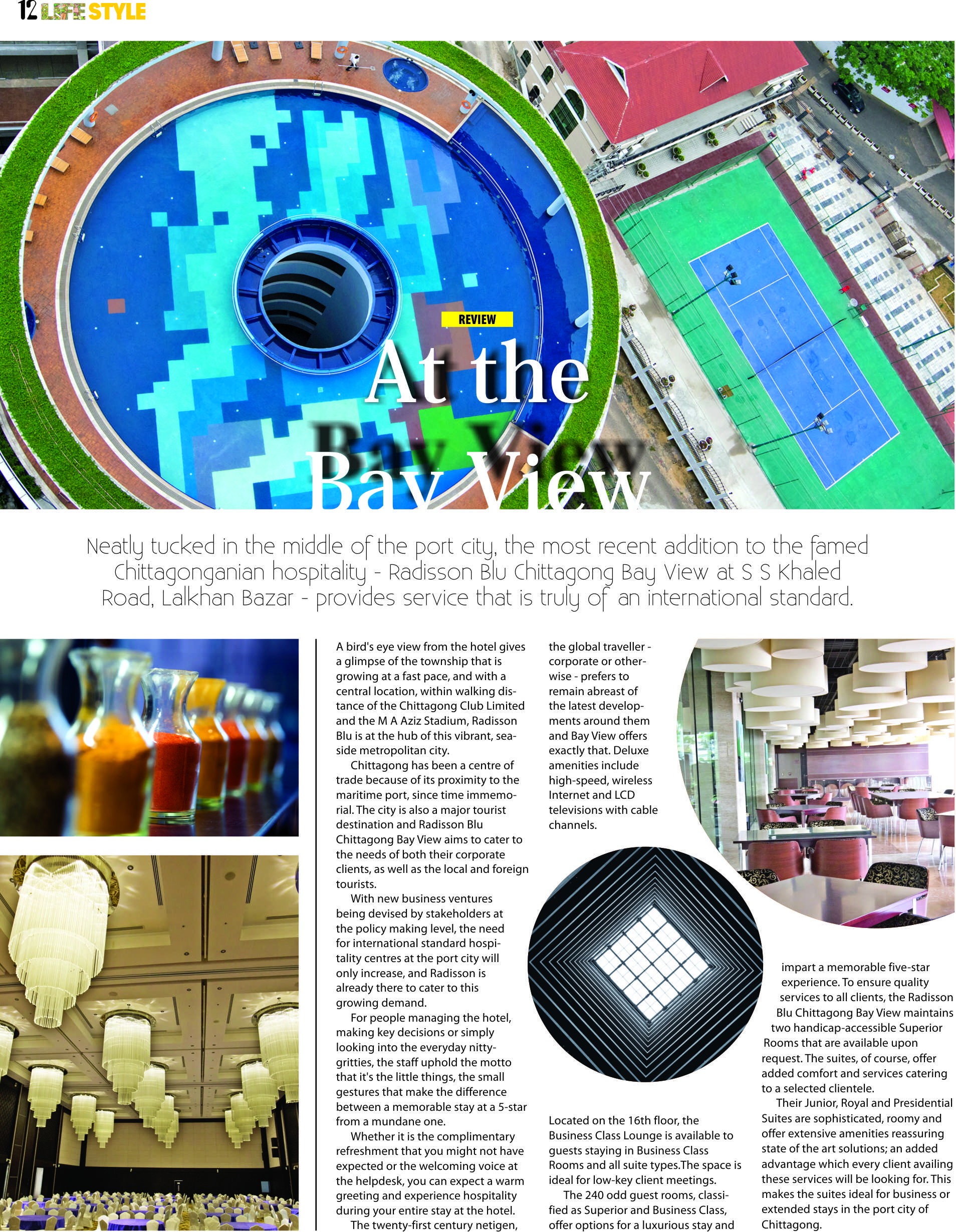 12 LIFE STYLE

REVIEW

At the Bay View

Neatly tucked in the middle of the port city, the most recent addition to the famed Chittagonganian hospitality - Radisson Blu Chittagong Bay View at S S Khaled Road, Lalkhan Bazar - provides service that is truly of an international standard.

A bird's eye view from the hotel gives a glimpse of the township that is growing at a fast pace, and with a central location, within walking distance of the Chittagong Club Limited and the M A Aziz Stadium, Radisson Blu is at the hub of this vibrant, seaside metropolitan city.

Chittagong has been a centre of trade because of its proximity to the maritime port, since time immemorial. The city is also a major tourist destination and Radisson Blu Chittagong Bay View aims to cater to the needs of both their corporate clients, as well as the local and foreign tourists.

With new business ventures being devised by stakeholders at the policy making level, the need for international standard hospitality centres at the port city will only increase, and Radisson is already there to cater to this growing demand.

For people managing the hotel, making key decisions or simply looking into the everyday nitty-gritties, the staff uphold the motto that it's the little things, the small gestures that make the difference between a memorable stay at a 5-star from a mundane one.

Whether it is the complimentary refreshment that you might not have expected or the welcoming voice at the helpdesk, you can expect a warm greeting and experience hospitality during your entire stay at the hotel.

The twenty-first century netigen, the global traveller - corporate or otherwise - prefers to remain abreast of the latest developments around them and Bay View offers exactly that. Deluxe amenities include high-speed, wireless Internet and LCD televisions with cable channels.

Located on the 16th floor, the Business Class Lounge is available to guests staying in Business Class Rooms and all suite types.The space is ideal for low-key client meetings.

The 240 odd guest rooms, classified as Superior and Business Class, offer options for a luxurious stay and impart a memorable five-star experience. To ensure quality services to all clients, the Radisson Blu Chittagong Bay View maintains two handicap-accessible Superior Rooms that are available upon request. The suites, of course, offer added comfort and services catering to a selected clientele.

Their Junior, Royal and Presidential Suites are sophisticated, roomy and offer extensive amenities reassuring state of the art solutions; an added advantage which every client availing these services will be looking for. This makes the suites ideal for business or extended stays in the port city of Chittagong.